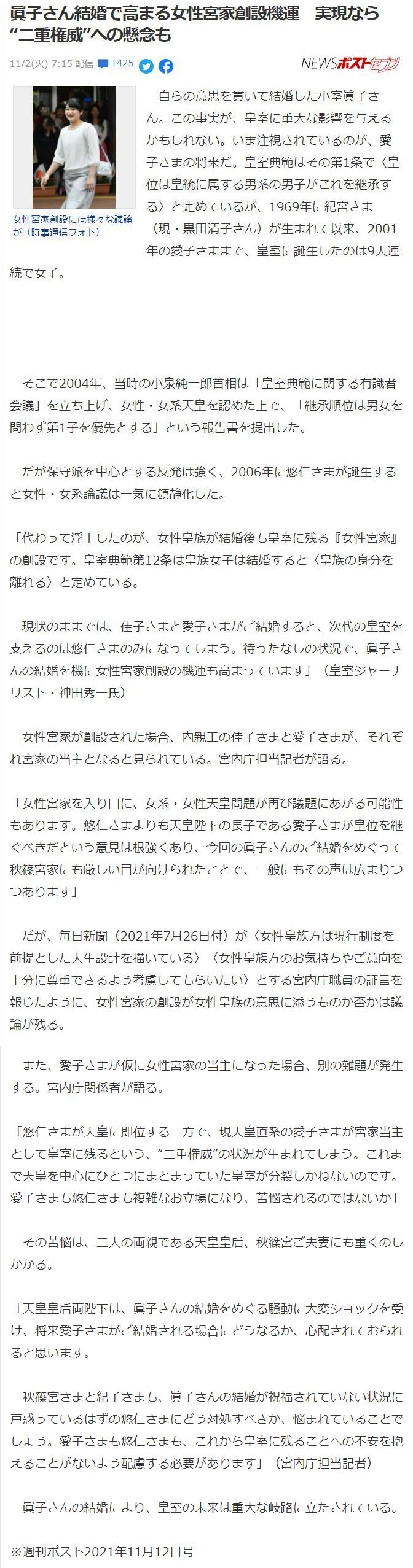 眞子さん結婚で高まる女性宮家創設機運　実現なら“二重権威”への懸念も

11/2(火) 7:15 配信 1425

NEWSポストセブン

女性宮家創設には様々な議論が（時事通信フォト）

自らの意思を貫いて結婚した小室眞子さん。この事実が、皇室に重大な影響を与えるかもしれない。いま注視されているのが、愛子さまの将来だ。皇室典範はその第1条で〈皇位は皇統に属する男系の男子がこれを継承する〉と定めているが、1969年に紀宮さま（現・黒田清子さん）が生まれて以来、2001年の愛子さままで、皇室に誕生したのは9人連続で女子。

そこで2004年、当時の小泉純一郎首相は「皇室典範に関する有識者会議」を立ち上げ、女性・女系天皇を認めた上で、「継承順位は男女を問わず第1子を優先とする」という報告書を提出した。

だが保守派を中心とする反発は強く、2006年に悠仁さまが誕生すると女性・女系論議は一気に鎮静化した。

「代わって浮上したのが、女性皇族が結婚後も皇室に残る『女性宮家』の創設です。皇室典範第12条は皇族女子は結婚すると〈皇族の身分を離れる〉と定めている。

現状のままでは、佳子さまと愛子さまがご結婚すると、次代の皇室を支えるのは悠仁さまのみになってしまう。待ったなしの状況で、眞子さんの結婚を機に女性宮家創設の機運も高まっています」（皇室ジャーナリスト・神田秀一氏）

女性宮家が創設された場合、内親王の佳子さまと愛子さまが、それぞれ宮家の当主となると見られている。宮内庁担当記者が語る。

「女性宮家を入り口に、女系・女性天皇問題が再び議題にあがる可能性もあります。悠仁さまよりも天皇陛下の長子である愛子さまが皇位を継ぐべきだという意見は根強くあり、今回の眞子さんのご結婚をめぐって秋篠宮家にも厳しい目が向けられたことで、一般にもその声は広まりつつあります」

だが、毎日新聞（2021年7月26日付）が〈女性皇族方は現行制度を前提とした人生設計を描いている〉〈女性皇族方のお気持ちやご意向を十分に尊重できるよう考慮してもらいたい〉とする宮内庁職員の証言を報じたように、女性宮家の創設が女性皇族の意思に添うものか否かは議論が残る。

また、愛子さまが仮に女性宮家の当主になった場合、別の難題が発生する。宮内庁関係者が語る。

「悠仁さまが天皇に即位する一方で、現天皇直系の愛子さまが宮家当主として皇室に残るという、“二重権威”の状況が生まれてしまう。これまで天皇を中心にひとつにまとまっていた皇室が分裂しかねないのです。愛子さまも悠仁さまも複雑なお立場になり、苦悩されるのではないか」

その苦悩は、二人の両親である天皇皇后、秋篠宮ご夫妻にも重くのしかかる。

「天皇皇后両陛下は、眞子さんの結婚をめぐる騒動に大変ショックを受け、将来愛子さまがご結婚される場合にどうなるか、心配されておられると思います。

秋篠宮さまと紀子さまも、眞子さんの結婚が祝福されていない状況に戸惑っているはずの悠仁さまにどう対処すべきか、悩まれていることでしょう。愛子さまも悠仁さまも、これから皇室に残ることへの不安を抱えることがないよう配慮する必要があります」（宮内庁担当記者）

眞子さんの結婚により、皇室の未来は重大な岐路に立たされている。

※週刊ポスト2021年11月12日号